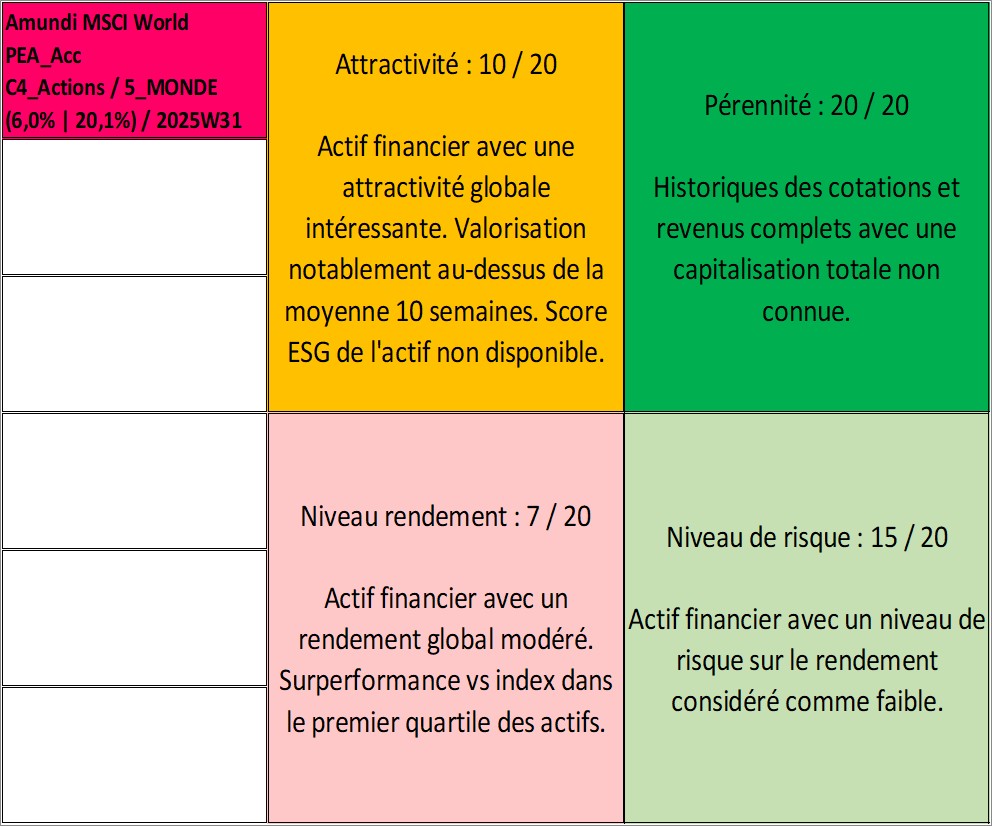 Amundi MSCI World PEA_Acc
C4_Actions / 5_MONDE
(6,0% | 20,1%) / 2025W31

Attractivité : 10 / 20

Actif financier avec une attractivité globale intéressante. Valorisation notablement au-dessus de la moyenne 10 semaines. Score ESG de l'actif non disponible.

Pérennité : 20 / 20

Historiques des cotations et revenus complets avec une capitalisation totale non connue.

Niveau rendement : 7 / 20

Actif financier avec un rendement global modéré. Surperformance vs index dans le premier quartile des actifs.

Niveau de risque : 15 / 20

Actif financier avec un niveau de risque sur le rendement considéré comme faible.